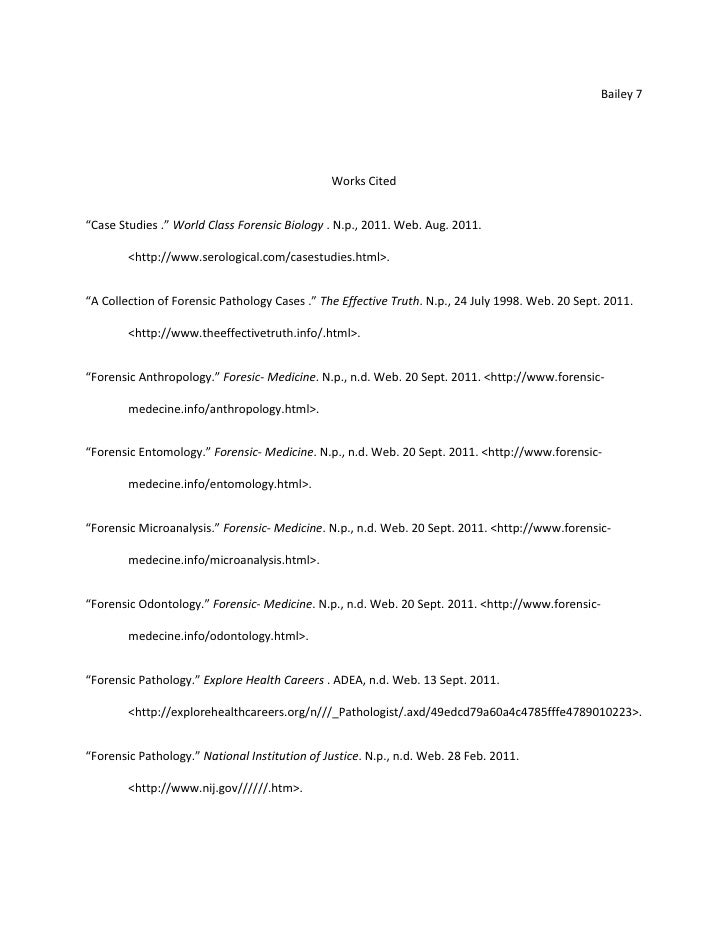 Bailey 7

Works Cited

“Case Studies .” World Class Forensic Biology . N.p., 2011. Web. Aug. 2011. <http://www.serological.com/casestudies.html>.

“A Collection of Forensic Pathology Cases .” The Effective Truth. N.p., 24 July 1998. Web. 20 Sept. 2011. <http://www.theeffectivetruth.info/.html>.

“Forensic Anthropology.” Foresic- Medicine. N.p., n.d. Web. 20 Sept. 2011. <http://www.forensic-medecine.info/anthropology.html>.

“Forensic Entomology.” Forensic- Medicine. N.p., n.d. Web. 20 Sept. 2011. <http://www.forensic-medecine.info/entomology.html>.

“Forensic Microanalysis.” Forensic- Medicine. N.p., n.d. Web. 20 Sept. 2011. <http://www.forensic-medecine.info/microanalysis.html>.

“Forensic Odontology.” Forensic- Medicine. N.p., n.d. Web. 20 Sept. 2011. <http://www.forensic-medecine.info/odontology.html>.

“Forensic Pathology.” Explore Health Careers . ADEA, n.d. Web. 13 Sept. 2011. <http://explorehealthcareers.org/n///_Pathologist/.axd/49edcd79a60a4c4785fffe4789010223>.

“Forensic Pathology.” National Institution of Justice. N.p., n.d. Web. 28 Feb. 2011. <http://www.nij.gov//////.htm>.